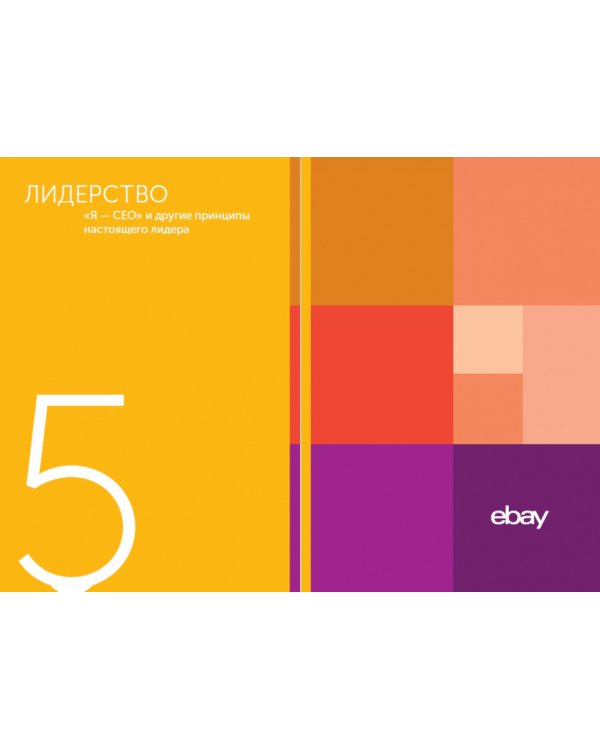 ЛИДЕРСТВО
«Я — CEO» и другие принципы настоящего лидера

5

ebay